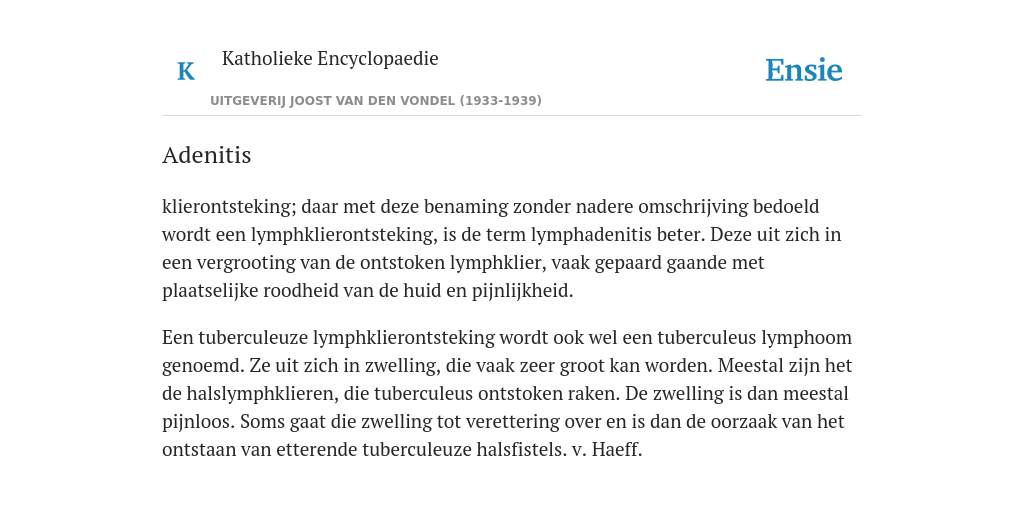 K

Katholieke Encyclopaedie

UITGEVERIJ JOOST VAN DEN VONDEL (1933-1939)

Ensie

Adenitis

klierontsteking; daar met deze benaming zonder nadere omschrijving bedoeld wordt een lymphklierontsteking, is de term lymphadenitis beter. Deze uit zich in een vergrooting van de ontstoken lymphklier, vaak gepaard gaande met plaatselijke roodheid van de huid en pijnlijkheid.

Een tuberculeuze lymphklierontsteking wordt ook wel een tuberculeus lymphoom genoemd. Ze uit zich in zwelling, die vaak zeer groot kan worden. Meestal zijn het de halslymphklieren, die tuberculeus ontstoken raken. De zwelling is dan meestal pijnloos. Soms gaat die zwelling tot verettering over en is dan de oorzaak van het ontstaan van etterende tuberculeuze halsfistels. v. Haeff.